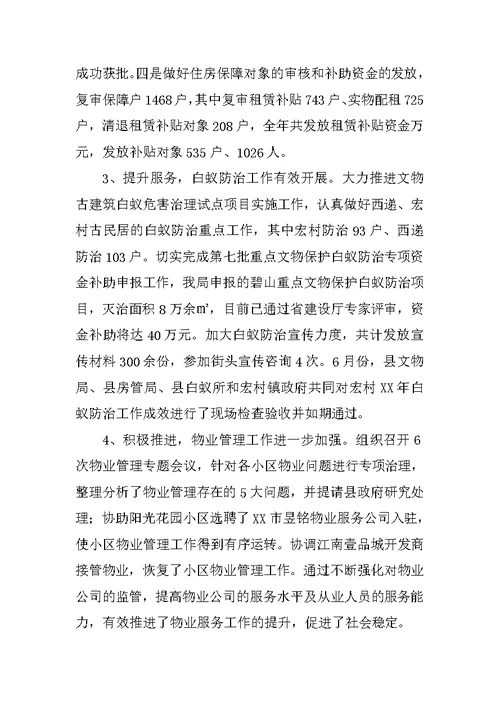 成功获批。四是做好住房保障对象的审核和补助资金的发放，复审保障户 1468 户，其中复审租赁补贴 743 户、实物配租 725 户，清退租赁补贴对象 208 户，全年共发放租赁补贴资金万元，发放补贴对象 535 户、1026 人。

3、提升服务，白蚁防治工作有效开展。大力推进文物古建筑白蚁危害治理试点项目实施工作，认真做好西递、宏村古民居的白蚁防治重点工作，其中宏村防治 93 户、西递防治 103 户。切实完成第七批重点文物保护白蚁防治专项资金补助申报工作，我局申报的碧山重点文物保护白蚁防治项目，灭治面积 8 万余㎡，目前已通过省建设厅专家评审，资金补助将达 40 万元。加大白蚁防治宣传力度，共计发放宣传材料 300 余份，参加街头宣传咨询 4 次。6 月份，县文物局、县房管局、县白蚁所和宏村镇政府共同对宏村 XX 年白蚁防治工作成效进行了现场检查验收并如期通过。

4、积极推进，物业管理工作进一步加强。组织召开 6 次物业管理专题会议，针对各小区物业问题进行专项治理，整理分析了物业管理存在的 5 大问题，并提请县政府研究处理；协助阳光花园小区选聘了 XX 市昱铭物业服务公司入驻，使小区物业管理工作得到有序运转。协调江南壹品城开发商接管物业，恢复了小区物业管理工作。通过不断强化对物业公司的监管，提高物业公司的服务水平及从业人员的服务能力，有效推进了物业服务工作的提升，促进了社会稳定。